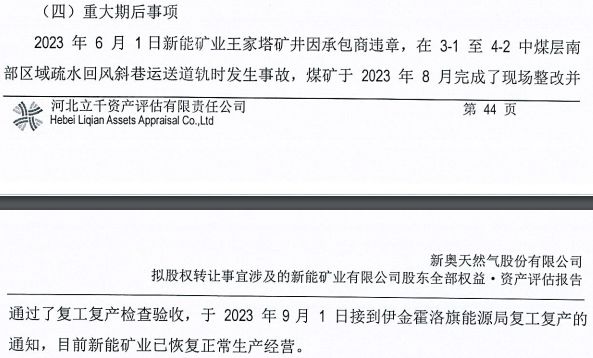 （四）重大期后事项

2023 年 6 月 1 日新能矿业王家塔矿井因承包商违章，在 3-1 至 4-2 中煤层南部区域疏水回风斜巷运送道轨时发生事故，煤矿于 2023 年 8 月完成了现场整改并

河北立千资产评估有限责任公司
Hebei Liqian Assets Appraisal Co.,Ltd
第 44 页

新奥天然气股份有限公司
拟股权转让事宜涉及的新能矿业有限公司股东全部权益·资产评估报告

通过了复工复产检查验收，于 2023 年 9 月 1 日接到伊金霍洛旗能源局复工复产的通知，目前新能矿业已恢复正常生产经营。